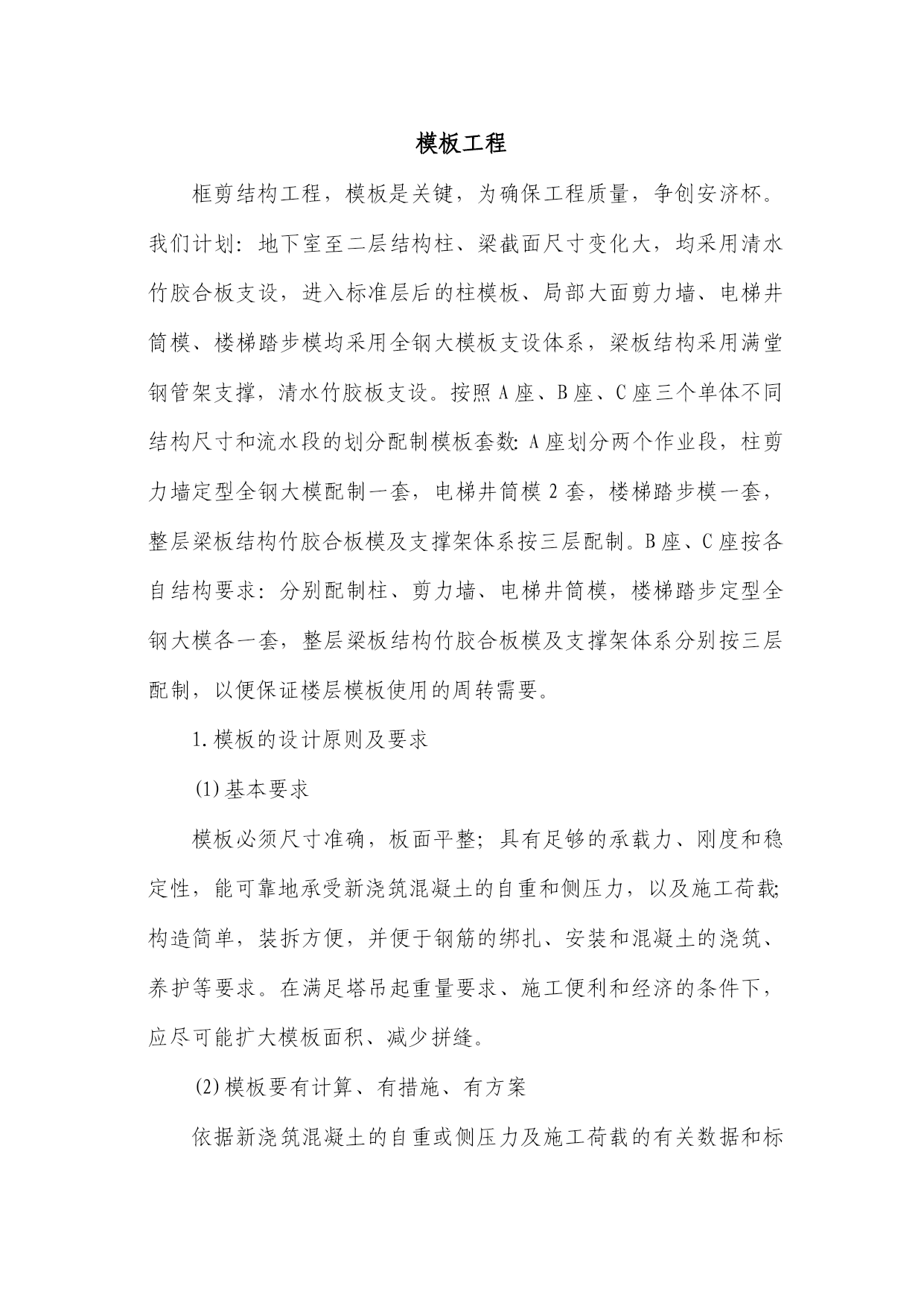 模板工程

框剪结构工程，模板是关键，为确保工程质量，争创安济杯。我们计划：地下室至二层结构柱、梁截面尺寸变化大，均采用清水竹胶合板支设，进入标准层后的柱模板、局部大面剪力墙、电梯井筒模、楼梯踏步模均采用全钢大模板支设体系，梁板结构采用满堂钢管架支撑，清水竹胶板支设。按照A座、B座、C座三个单体不同结构尺寸和流水段的划分配制模板套数：A座划分两个作业段，柱剪力墙定型全钢大模配制一套，电梯井筒模2套，楼梯踏步模一套，整层梁板结构竹胶合板模及支撑架体系按三层配制。B座、C座按各自结构要求：分别配制柱、剪力墙、电梯井筒模，楼梯踏步定型全钢大模各一套，整层梁板结构竹胶合板模及支撑架体系分别按三层配制，以便保证楼层模板使用的周转需要。

1.模板的设计原则及要求

(1)基本要求

模板必须尺寸准确，板面平整；具有足够的承载力、刚度和稳定性，能可靠地承受新浇筑混凝土的自重和侧压力，以及施工荷载;构造简单，装拆方便，并便于钢筋的绑扎、安装和混凝土的浇筑、养护等要求。在满足塔吊起重量要求、施工便利和经济的条件下，应尽可能扩大模板面积、减少拼缝。

(2)模板要有计算、有措施、有方案

依据新浇筑混凝土的自重或侧压力及施工荷载的有关数据和标